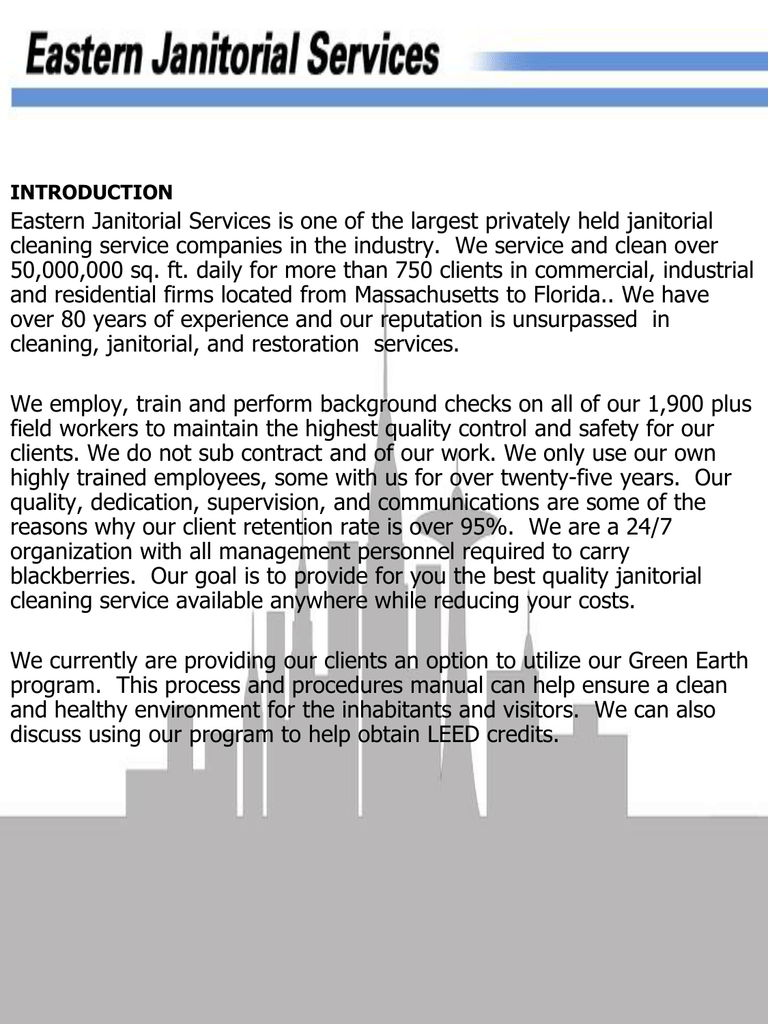 Eastern Janitorial Services

INTRODUCTION

Eastern Janitorial Services is one of the largest privately held janitorial cleaning service companies in the industry. We service and clean over 50,000,000 sq. ft. daily for more than 750 clients in commercial, industrial and residential firms located from Massachusetts to Florida.. We have over 80 years of experience and our reputation is unsurpassed in cleaning, janitorial, and restoration services.

We employ, train and perform background checks on all of our 1,900 plus field workers to maintain the highest quality control and safety for our clients. We do not sub contract and of our work. We only use our own highly trained employees, some with us for over twenty-five years. Our quality, dedication, supervision, and communications are some of the reasons why our client retention rate is over 95%. We are a 24/7 organization with all management personnel required to carry blackberries. Our goal is to provide for you the best quality janitorial cleaning service available anywhere while reducing your costs.

We currently are providing our clients an option to utilize our Green Earth program. This process and procedures manual can help ensure a clean and healthy environment for the inhabitants and visitors. We can also discuss using our program to help obtain LEED credits.